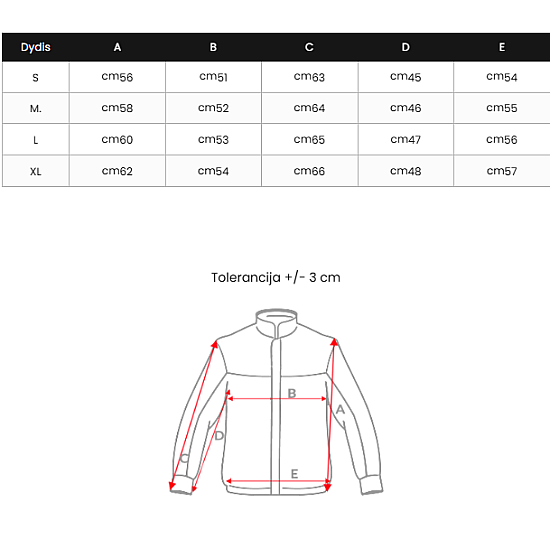 | Dydis | A | B | C | D | E |
|---|---|---|---|---|---|
| S | cm56 | cm51 | cm63 | cm45 | cm54 |
| M. | cm58 | cm52 | cm64 | cm46 | cm55 |
| L | cm60 | cm53 | cm65 | cm47 | cm56 |
| XL | cm62 | cm54 | cm66 | cm48 | cm57 |

Tolerancija +/- 3 cm

B
A
D
C
E